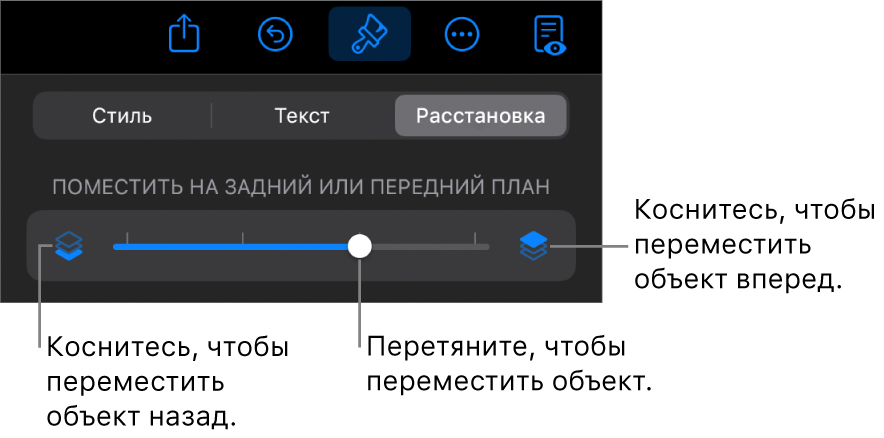 Стиль
Текст
Расстановка

ПОМЕСТИТЬ НА ЗАДНИЙ ИЛИ ПЕРЕДНИЙ ПЛАН

Коснитесь, чтобы переместить объект вперед.

Коснитесь, чтобы переместить объект назад.

Перетяните, чтобы переместить объект.